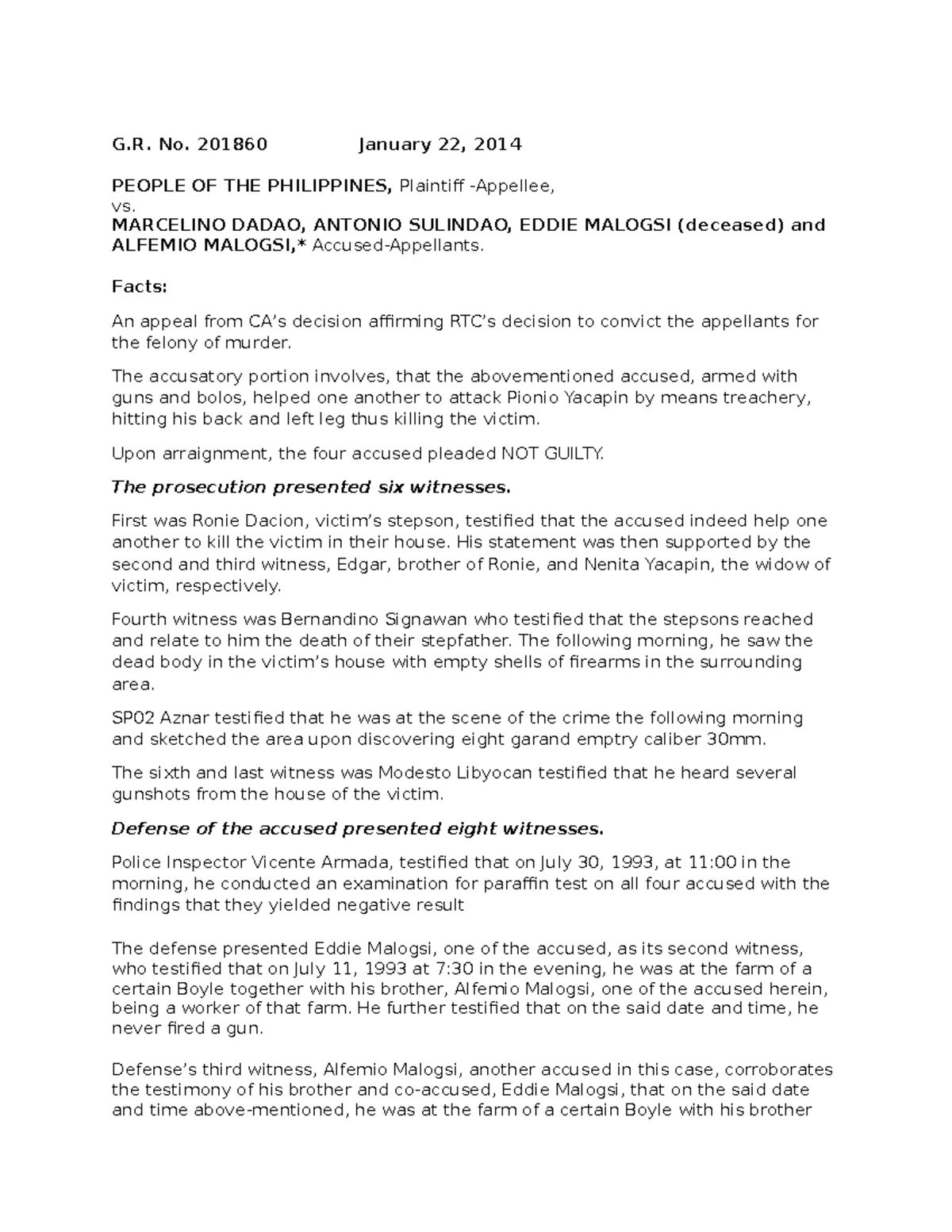 G.R. No. 201860 January 22, 2014

PEOPLE OF THE PHILIPPINES, Plaintiff -Appellee,
vs.
MARCELINO DADAO, ANTONIO SULINDAO, EDDIE MALOGSI (deceased) and ALFEMIO MALOGSI,* Accused-Appellants.

Facts:

An appeal from CA's decision affirming RTC's decision to convict the appellants for the felony of murder.

The accusatory portion involves, that the abovementioned accused, armed with guns and bolos, helped one another to attack Pionio Yacapin by means treachery, hitting his back and left leg thus killing the victim.

Upon arraignment, the four accused pleaded NOT GUILTY.

The prosecution presented six witnesses.

First was Ronie Dacion, victim's stepson, testified that the accused indeed help one another to kill the victim in their house. His statement was then supported by the second and third witness, Edgar, brother of Ronie, and Nenita Yacapin, the widow of victim, respectively.

Fourth witness was Bernandino Signawan who testified that the stepsons reached and relate to him the death of their stepfather. The following morning, he saw the dead body in the victim's house with empty shells of firearms in the surrounding area.

SP02 Aznar testified that he was at the scene of the crime the following morning and sketched the area upon discovering eight garand emptry caliber 30mm.

The sixth and last witness was Modesto Libyocan testified that he heard several gunshots from the house of the victim.

Defense of the accused presented eight witnesses.

Police Inspector Vicente Armada, testified that on July 30, 1993, at 11:00 in the morning, he conducted an examination for paraffin test on all four accused with the findings that they yielded negative result

The defense presented Eddie Malogsi, one of the accused, as its second witness, who testified that on July 11, 1993 at 7:30 in the evening, he was at the farm of a certain Boyle together with his brother, Alfemio Malogsi, one of the accused herein, being a worker of that farm. He further testified that on the said date and time, he never fired a gun.

Defense's third witness, Alfemio Malogsi, another accused in this case, corroborates the testimony of his brother and co-accused, Eddie Malogsi, that on the said date and time above-mentioned, he was at the farm of a certain Boyle with his brother